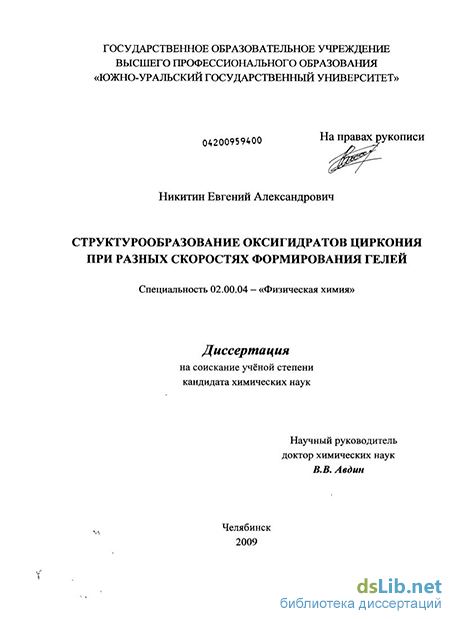 ГОСУДАРСТВЕННОЕ ОБРАЗОВАТЕЛЬНОЕ УЧРЕЖДЕНИЕ
ВЫСШЕГО ПРОФЕССИОНАЛЬНОГО ОБРАЗОВАНИЯ
«ЮЖНО-УРАЛЬСКИЙ ГОСУДАРСТВЕННЫЙ УНИВЕРСИТЕТ»

04200959400

На правах рукописи

Никитин Евгений Александрович

СТРУКТУРООБРАЗОВАНИЕ ОКСИГИДРАТОВ ЦИРКОНИЯ
ПРИ РАЗНЫХ СКОРОСТЯХ ФОРМИРОВАНИЯ ГЕЛЕЙ

Специальность 02.00.04 – «Физическая химия»

Диссертация
на соискание учёной степени
кандидата химических наук

Научный руководитель
доктор химических наук
В.В. Авдин

Челябинск
2009

dsLib.net
библиотека диссертаций